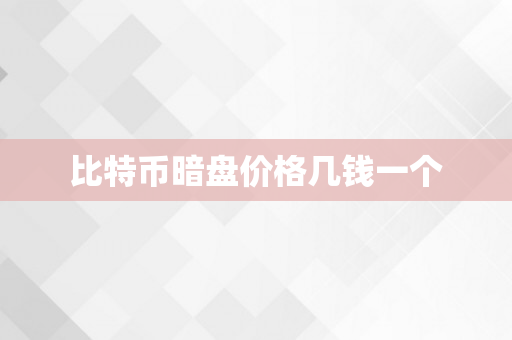 比特币暗盘价格几钱一个